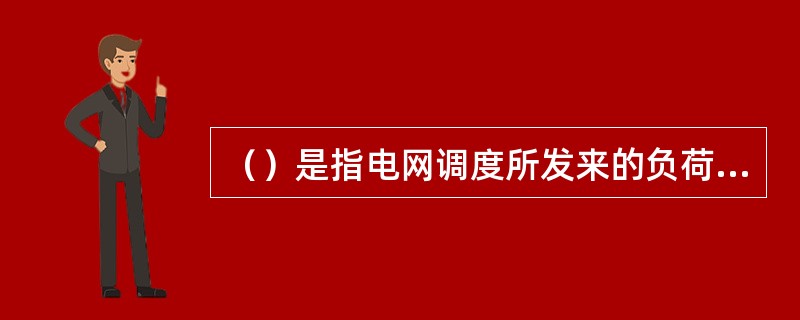 （）是指电网调度所发来的负荷...